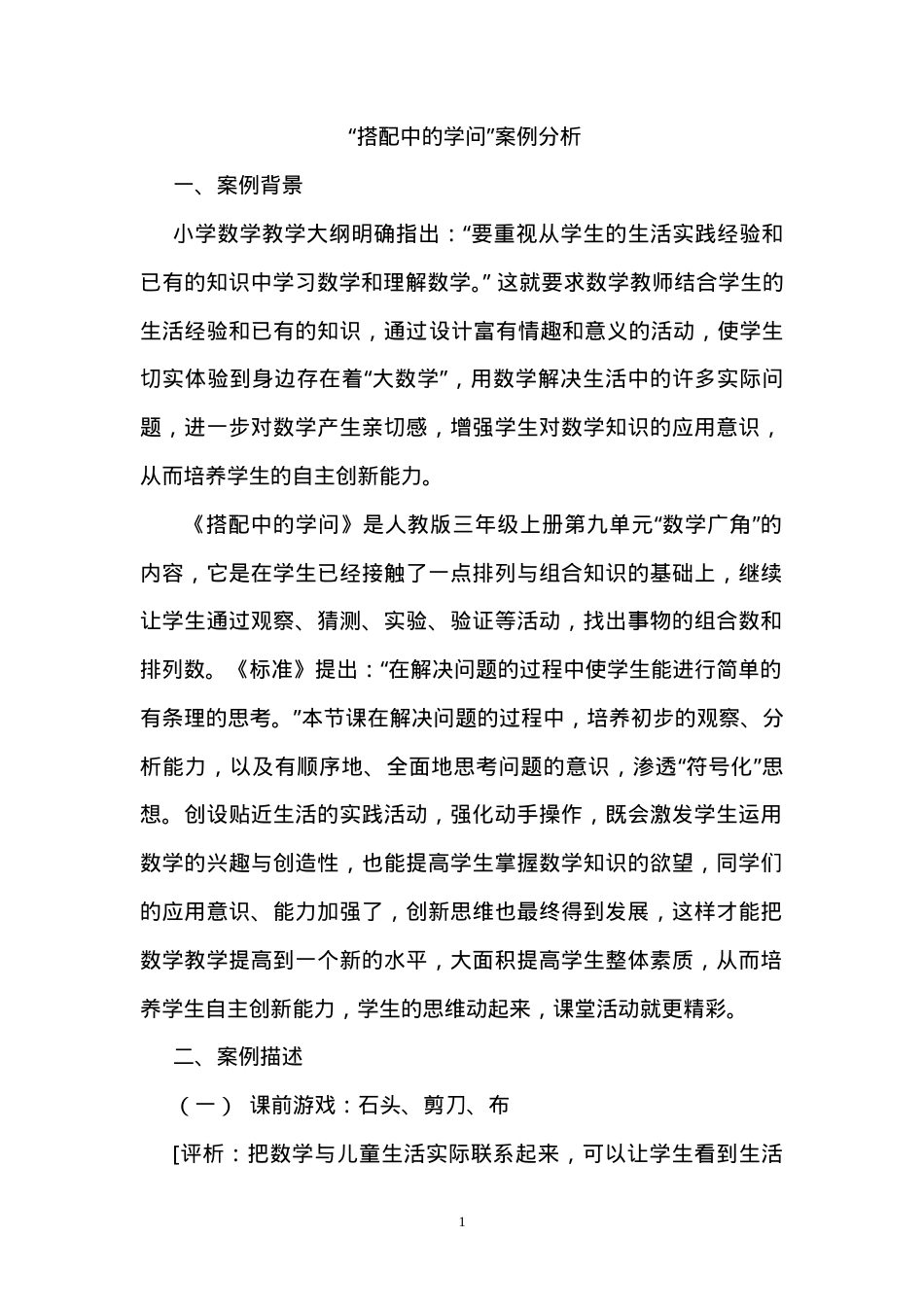 “搭配中的学问”案例分析

一、案例背景

小学数学教学大纲明确指出：“要重视从学生的生活实践经验和已有的知识中学习数学和理解数学。”这就要求数学教师结合学生的生活经验和已有的知识，通过设计富有情趣和意义的活动，使学生切实体验到身边存在着“大数学”，用数学解决生活中的许多实际问题，进一步对数学产生亲切感，增强学生对数学知识的应用意识，从而培养学生的自主创新能力。

《搭配中的学问》是人教版三年级上册第九单元“数学广角”的内容，它是在学生已经接触了一点排列与组合知识的基础上，继续让学生通过观察、猜测、实验、验证等活动，找出事物的组合数和排列数。《标准》提出：“在解决问题的过程中使学生能进行简单的有条理的思考。”本节课在解决问题的过程中，培养初步的观察、分析能力，以及有顺序地、全面地思考问题的意识，渗透“符号化”思想。创设贴近生活的实践活动，强化动手操作，既会激发学生运用数学的兴趣与创造性，也能提高学生掌握数学知识的欲望，同学们的应用意识、能力加强了，创新思维也最终得到发展，这样才能把数学教学提高到一个新的水平，大面积提高学生整体素质，从而培养学生自主创新能力，学生的思维动起来，课堂活动就更精彩。

二、案例描述

（一） 课前游戏：石头、剪刀、布

[评析：把数学与儿童生活实际联系起来，可以让学生看到生活

1